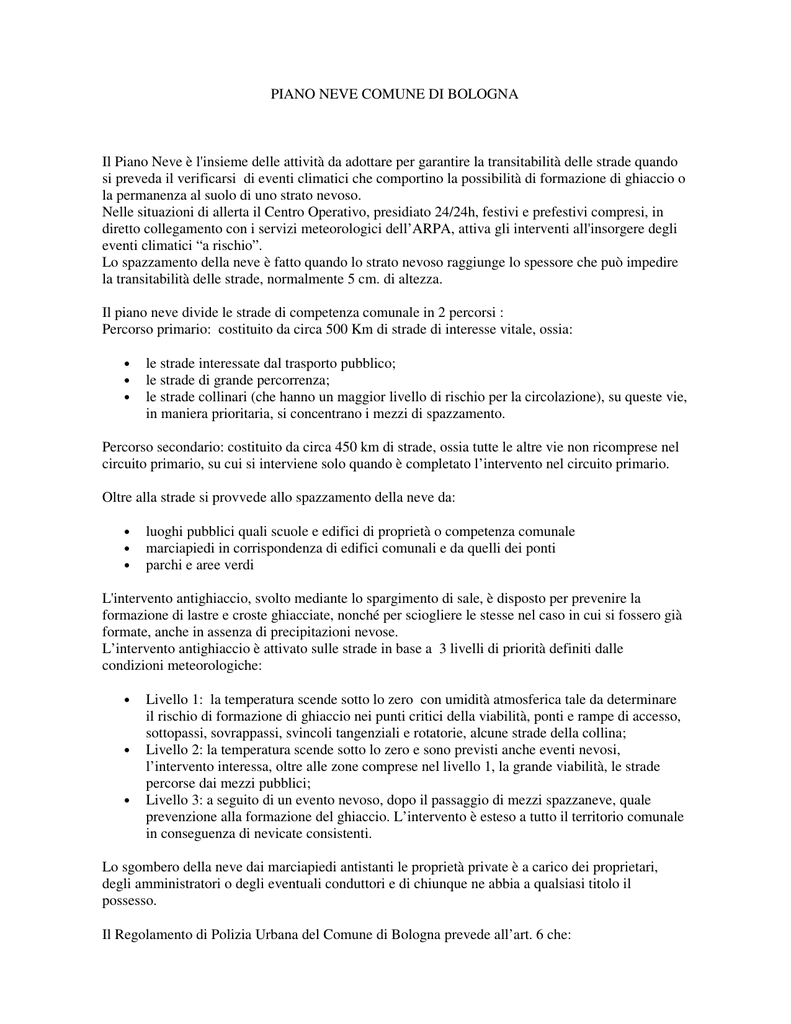 PIANO NEVE COMUNE DI BOLOGNA

Il Piano Neve è l'insieme delle attività da adottare per garantire la transitabilità delle strade quando si preveda il verificarsi di eventi climatici che comportino la possibilità di formazione di ghiaccio o la permanenza al suolo di uno strato nevoso.
Nelle situazioni di allerta il Centro Operativo, presidiato 24/24h, festivi e prefestivi compresi, in diretto collegamento con i servizi meteorologici dell'ARPA, attiva gli interventi all'insorgere degli eventi climatici "a rischio".
Lo spazzamento della neve è fatto quando lo strato nevoso raggiunge lo spessore che può impedire la transitabilità delle strade, normalmente 5 cm. di altezza.

Il piano neve divide le strade di competenza comunale in 2 percorsi :
Percorso primario: costituito da circa 500 Km di strade di interesse vitale, ossia:

• le strade interessate dal trasporto pubblico;
• le strade di grande percorrenza;
• le strade collinari (che hanno un maggior livello di rischio per la circolazione), su queste vie, in maniera prioritaria, si concentrano i mezzi di spazzamento.

Percorso secondario: costituito da circa 450 km di strade, ossia tutte le altre vie non ricomprese nel circuito primario, su cui si interviene solo quando è completato l'intervento nel circuito primario.

Oltre alla strade si provvede allo spazzamento della neve da:

• luoghi pubblici quali scuole e edifici di proprietà o competenza comunale
• marciapiedi in corrispondenza di edifici comunali e da quelli dei ponti
• parchi e aree verdi

L'intervento antighiaccio, svolto mediante lo spargimento di sale, è disposto per prevenire la formazione di lastre e croste ghiacciate, nonché per sciogliere le stesse nel caso in cui si fossero già formate, anche in assenza di precipitazioni nevose.
L'intervento antighiaccio è attivato sulle strade in base a 3 livelli di priorità definiti dalle condizioni meteorologiche:

• Livello 1: la temperatura scende sotto lo zero con umidità atmosferica tale da determinare il rischio di formazione di ghiaccio nei punti critici della viabilità, ponti e rampe di accesso, sottopassi, sovrappassi, svincoli tangenziali e rotatorie, alcune strade della collina;
• Livello 2: la temperatura scende sotto lo zero e sono previsti anche eventi nevosi, l'intervento interessa, oltre alle zone comprese nel livello 1, la grande viabilità, le strade percorse dai mezzi pubblici;
• Livello 3: a seguito di un evento nevoso, dopo il passaggio di mezzi spazzaneve, quale prevenzione alla formazione del ghiaccio. L'intervento è esteso a tutto il territorio comunale in conseguenza di nevicate consistenti.

Lo sgombero della neve dai marciapiedi antistanti le proprietà private è a carico dei proprietari, degli amministratori o degli eventuali conduttori e di chiunque ne abbia a qualsiasi titolo il possesso.

Il Regolamento di Polizia Urbana del Comune di Bologna prevede all'art. 6 che: